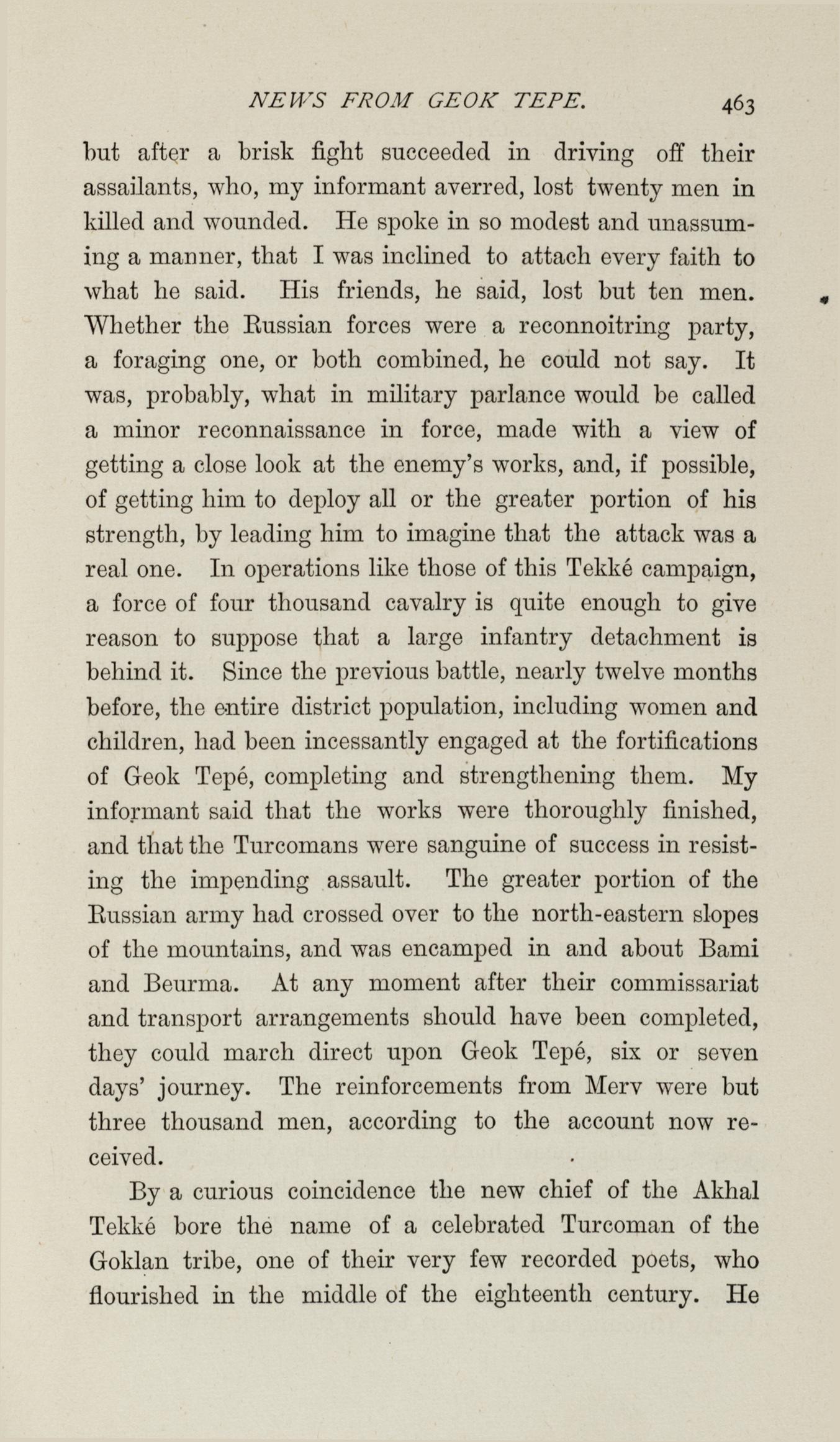 NEWS FROM GEOK TEPE. 463

but after a brisk fight succeeded in driving off their assailants, who, my informant averred, lost twenty men in killed and wounded. He spoke in so modest and unassuming a manner, that I was inclined to attach every faith to what he said. His friends, he said, lost but ten men. Whether the Russian forces were a reconnoitring party, a foraging one, or both combined, he could not say. It was, probably, what in military parlance would be called a minor reconnaissance in force, made with a view of getting a close look at the enemy's works, and, if possible, of getting him to deploy all or the greater portion of his strength, by leading him to imagine that the attack was a real one. In operations like those of this Tekké campaign, a force of four thousand cavalry is quite enough to give reason to suppose that a large infantry detachment is behind it. Since the previous battle, nearly twelve months before, the entire district population, including women and children, had been incessantly engaged at the fortifications of Geok Tepé, completing and strengthening them. My informant said that the works were thoroughly finished, and that the Turcomans were sanguine of success in resisting the impending assault. The greater portion of the Russian army had crossed over to the north-eastern slopes of the mountains, and was encamped in and about Bami and Beurma. At any moment after their commissariat and transport arrangements should have been completed, they could march direct upon Geok Tepé, six or seven days' journey. The reinforcements from Merv were but three thousand men, according to the account now received.

By a curious coincidence the new chief of the Akhal Tekké bore the name of a celebrated Turcoman of the Goklan tribe, one of their very few recorded poets, who flourished in the middle of the eighteenth century. He